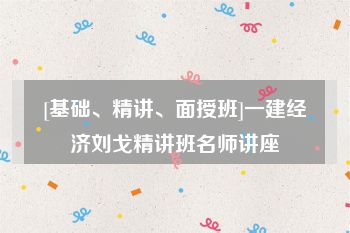 [基础、精讲、面授班]一建经济刘戈精讲班名师讲座